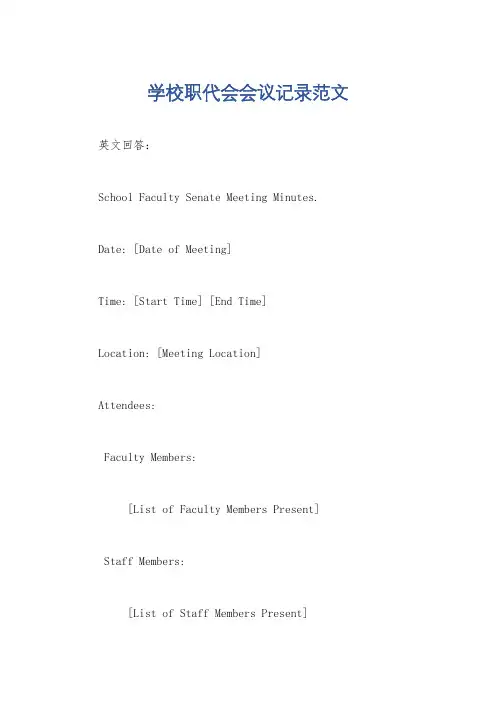 学校职代会会议记录范文

英文回答：

School Faculty Senate Meeting Minutes.

Date: [Date of Meeting]

Time: [Start Time] [End Time]

Location: [Meeting Location]

Attendees:

Faculty Members:

[List of Faculty Members Present]

Staff Members:

[List of Staff Members Present]